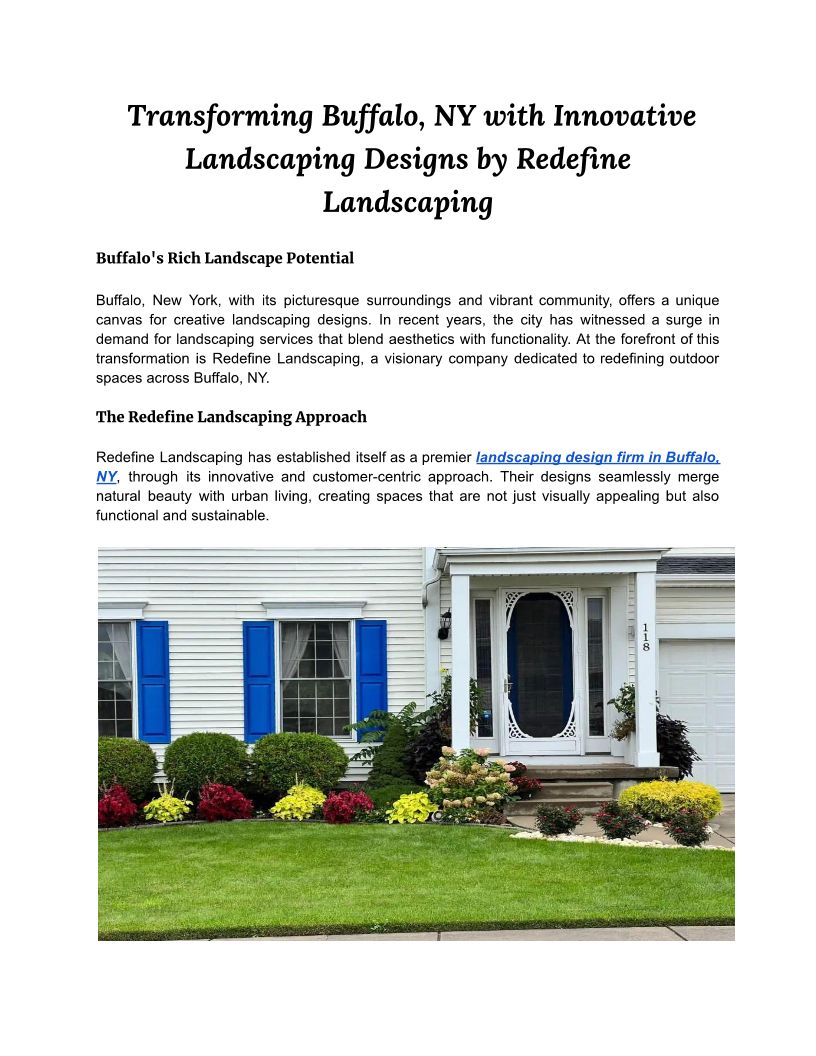 Transforming Buffalo, NY with Innovative Landscaping Designs by Redefine Landscaping

Buffalo's Rich Landscape Potential

Buffalo, New York, with its picturesque surroundings and vibrant community, offers a unique canvas for creative landscaping designs. In recent years, the city has witnessed a surge in demand for landscaping services that blend aesthetics with functionality. At the forefront of this transformation is Redefine Landscaping, a visionary company dedicated to redefining outdoor spaces across Buffalo, NY.

The Redefine Landscaping Approach

Redefine Landscaping has established itself as a premier landscaping design firm in Buffalo, NY, through its innovative and customer-centric approach. Their designs seamlessly merge natural beauty with urban living, creating spaces that are not just visually appealing but also functional and sustainable.

118